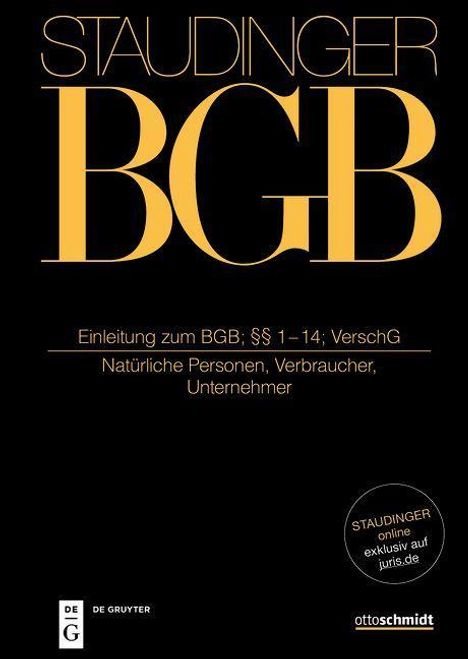 STAUDINGER

BGB

Einleitung zum BGB; §§ 1–14; VerschG

Natürliche Personen, Verbraucher, Unternehmer

STAUDINGER online exklusiv auf juris.de

DE G

DE GRUYTER

ottoschmidt